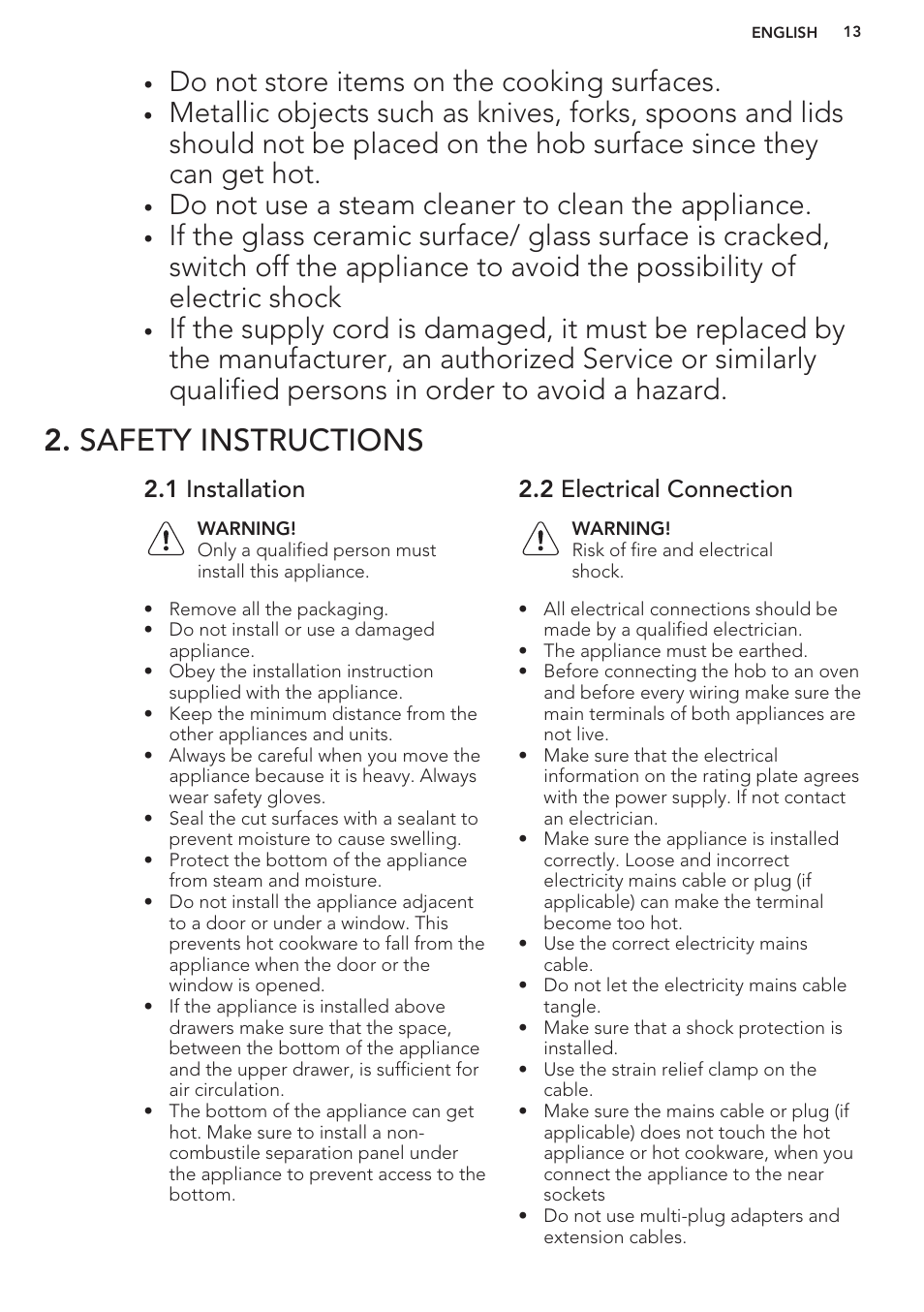 ENGLISH 13

• Do not store items on the cooking surfaces.
• Metallic objects such as knives, forks, spoons and lids should not be placed on the hob surface since they can get hot.
• Do not use a steam cleaner to clean the appliance.
• If the glass ceramic surface/ glass surface is cracked, switch off the appliance to avoid the possibility of electric shock
• If the supply cord is damaged, it must be replaced by the manufacturer, an authorized Service or similarly qualified persons in order to avoid a hazard.

2. SAFETY INSTRUCTIONS

2.1 Installation

WARNING!
Only a qualified person must install this appliance.

• Remove all the packaging.
• Do not install or use a damaged appliance.
• Obey the installation instruction supplied with the appliance.
• Keep the minimum distance from the other appliances and units.
• Always be careful when you move the appliance because it is heavy. Always wear safety gloves.
• Seal the cut surfaces with a sealant to prevent moisture to cause swelling.
• Protect the bottom of the appliance from steam and moisture.
• Do not install the appliance adjacent to a door or under a window. This prevents hot cookware to fall from the appliance when the door or the window is opened.
• If the appliance is installed above drawers make sure that the space, between the bottom of the appliance and the upper drawer, is sufficient for air circulation.
• The bottom of the appliance can get hot. Make sure to install a non-combustile separation panel under the appliance to prevent access to the bottom.

2.2 Electrical Connection

WARNING!
Risk of fire and electrical shock.

• All electrical connections should be made by a qualified electrician.
• The appliance must be earthed.
• Before connecting the hob to an oven and before every wiring make sure the main terminals of both appliances are not live.
• Make sure that the electrical information on the rating plate agrees with the power supply. If not contact an electrician.
• Make sure the appliance is installed correctly. Loose and incorrect electricity mains cable or plug (if applicable) can make the terminal become too hot.
• Use the correct electricity mains cable.
• Do not let the electricity mains cable tangle.
• Make sure that a shock protection is installed.
• Use the strain relief clamp on the cable.
• Make sure the mains cable or plug (if applicable) does not touch the hot appliance or hot cookware, when you connect the appliance to the near sockets
• Do not use multi-plug adapters and extension cables.